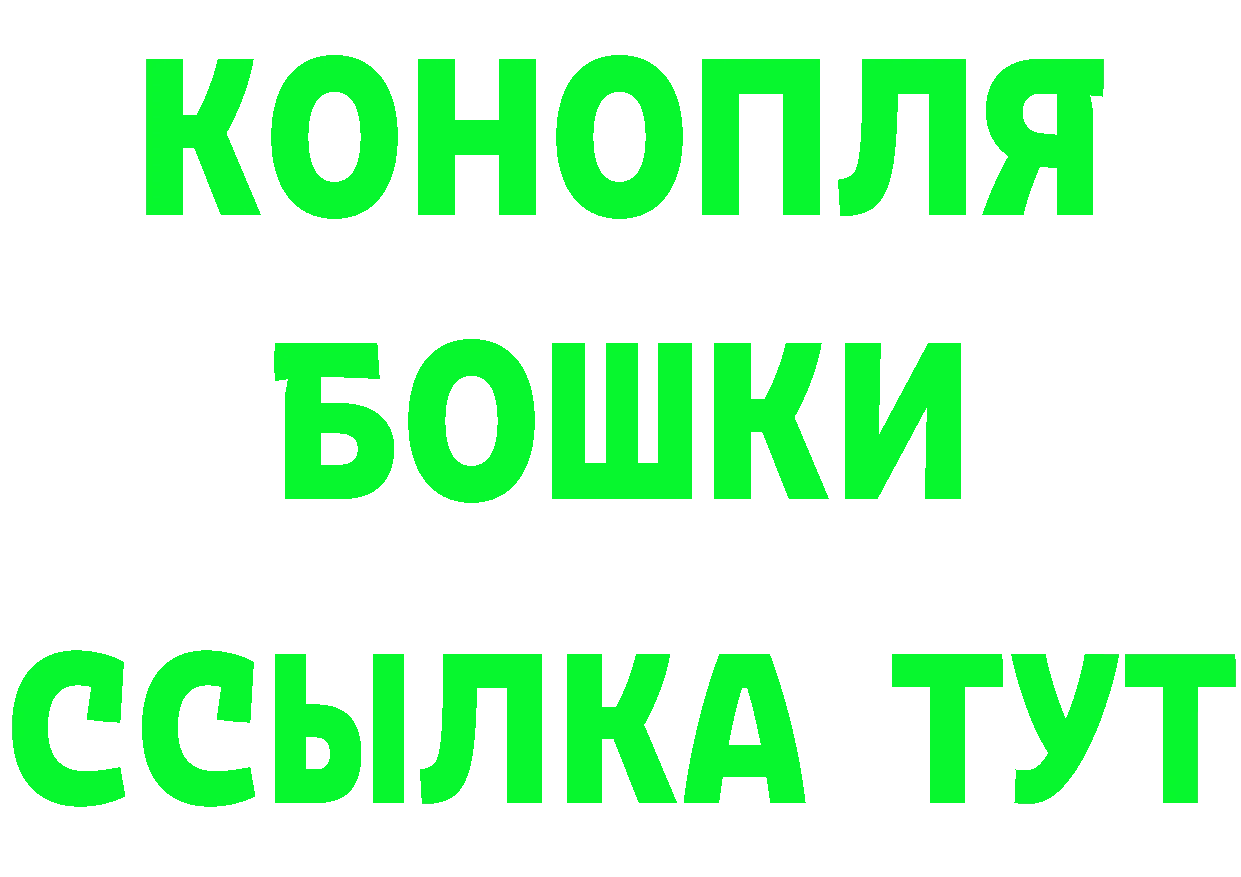 КОНОПЛЯ
БОШКИ
ССЫЛКА ТУТ